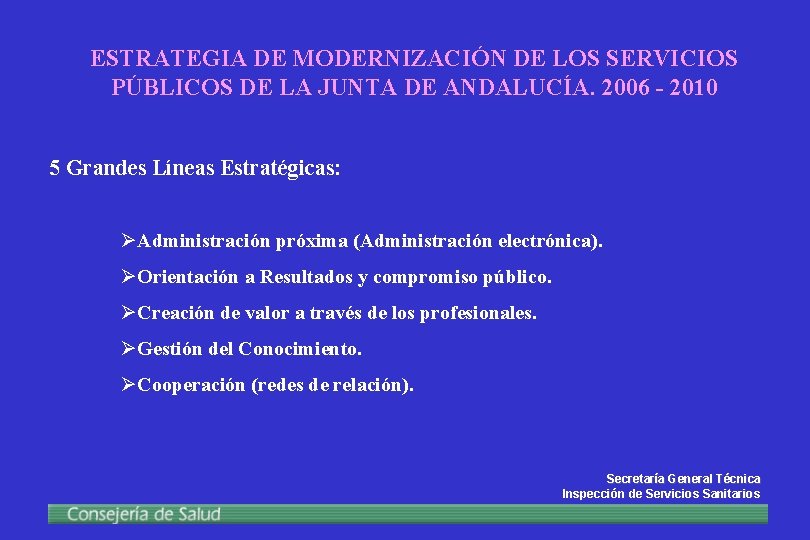 ESTRATEGIA DE MODERNIZACIÓN DE LOS SERVICIOS PÚBLICOS DE LA JUNTA DE ANDALUCÍA. 2006 - 2010

5 Grandes Líneas Estratégicas:

➢Administración próxima (Administración electrónica).

➢Orientación a Resultados y compromiso público.

➢Creación de valor a través de los profesionales.

➢Gestión del Conocimiento.

➢Cooperación (redes de relación).

Secretaría General Técnica
Inspección de Servicios Sanitarios

Consejería de Salud